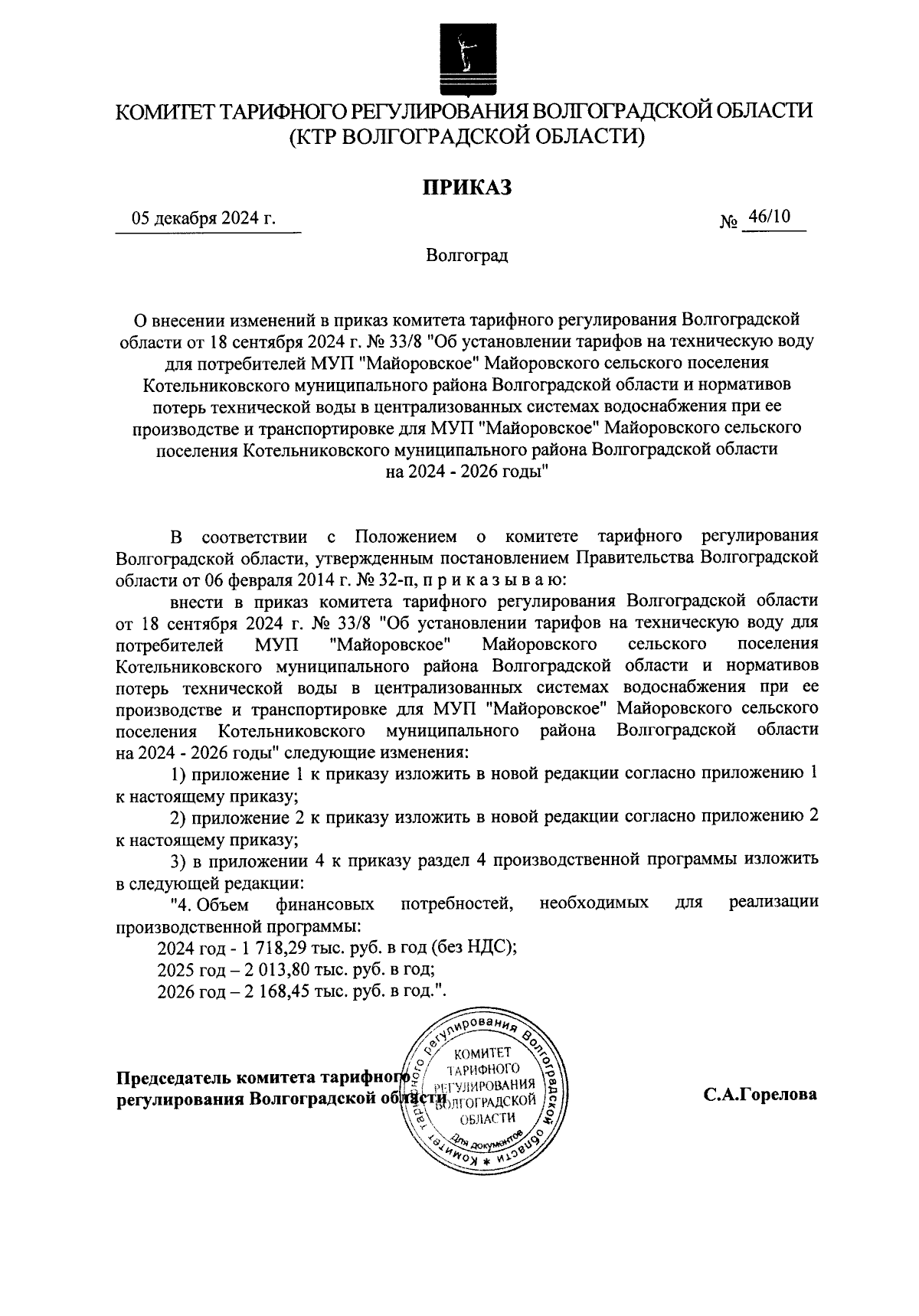 КОМИТЕТ ТАРИФНОГО РЕГУЛИРОВАНИЯ ВОЛГОГРАДСКОЙ ОБЛАСТИ
(КТР ВОЛГОГРАДСКОЙ ОБЛАСТИ)

ПРИКАЗ

05 декабря 2024 г.

№ 46/10

Волгоград

О внесении изменений в приказ комитета тарифного регулирования Волгоградской области от 18 сентября 2024 г. № 33/8 "Об установлении тарифов на техническую воду для потребителей МУП "Майоровское" Майоровского сельского поселения Котельниковского муниципального района Волгоградской области и нормативов потерь технической воды в централизованных системах водоснабжения при ее производстве и транспортировке для МУП "Майоровское" Майоровского сельского поселения Котельниковского муниципального района Волгоградской области на 2024 - 2026 годы"

В соответствии с Положением о комитете тарифного регулирования Волгоградской области, утвержденным постановлением Правительства Волгоградской области от 06 февраля 2014 г. № 32-п, п р и к а з ы в а ю:

внести в приказ комитета тарифного регулирования Волгоградской области от 18 сентября 2024 г. № 33/8 "Об установлении тарифов на техническую воду для потребителей МУП "Майоровское" Майоровского сельского поселения Котельниковского муниципального района Волгоградской области и нормативов потерь технической воды в централизованных системах водоснабжения при ее производстве и транспортировке для МУП "Майоровское" Майоровского сельского поселения Котельниковского муниципального района Волгоградской области на 2024 - 2026 годы" следующие изменения:

1) приложение 1 к приказу изложить в новой редакции согласно приложению 1 к настоящему приказу;

2) приложение 2 к приказу изложить в новой редакции согласно приложению 2 к настоящему приказу;

3) в приложении 4 к приказу раздел 4 производственной программы изложить в следующей редакции:

"4. Объем финансовых потребностей, необходимых для реализации производственной программы:

2024 год - 1 718,29 тыс. руб. в год (без НДС);

2025 год – 2 013,80 тыс. руб. в год;

2026 год – 2 168,45 тыс. руб. в год.".

Председатель комитета тарифного регулирования Волгоградской области

Комитет тарифного регулирования Волгоградской области * КОМИТЕТ ТАРИФНОГО РЕГУЛИРОВАНИЯ ВОЛГОГРАДСКОЙ ОБЛАСТИ Для документов

С.А.Горелова